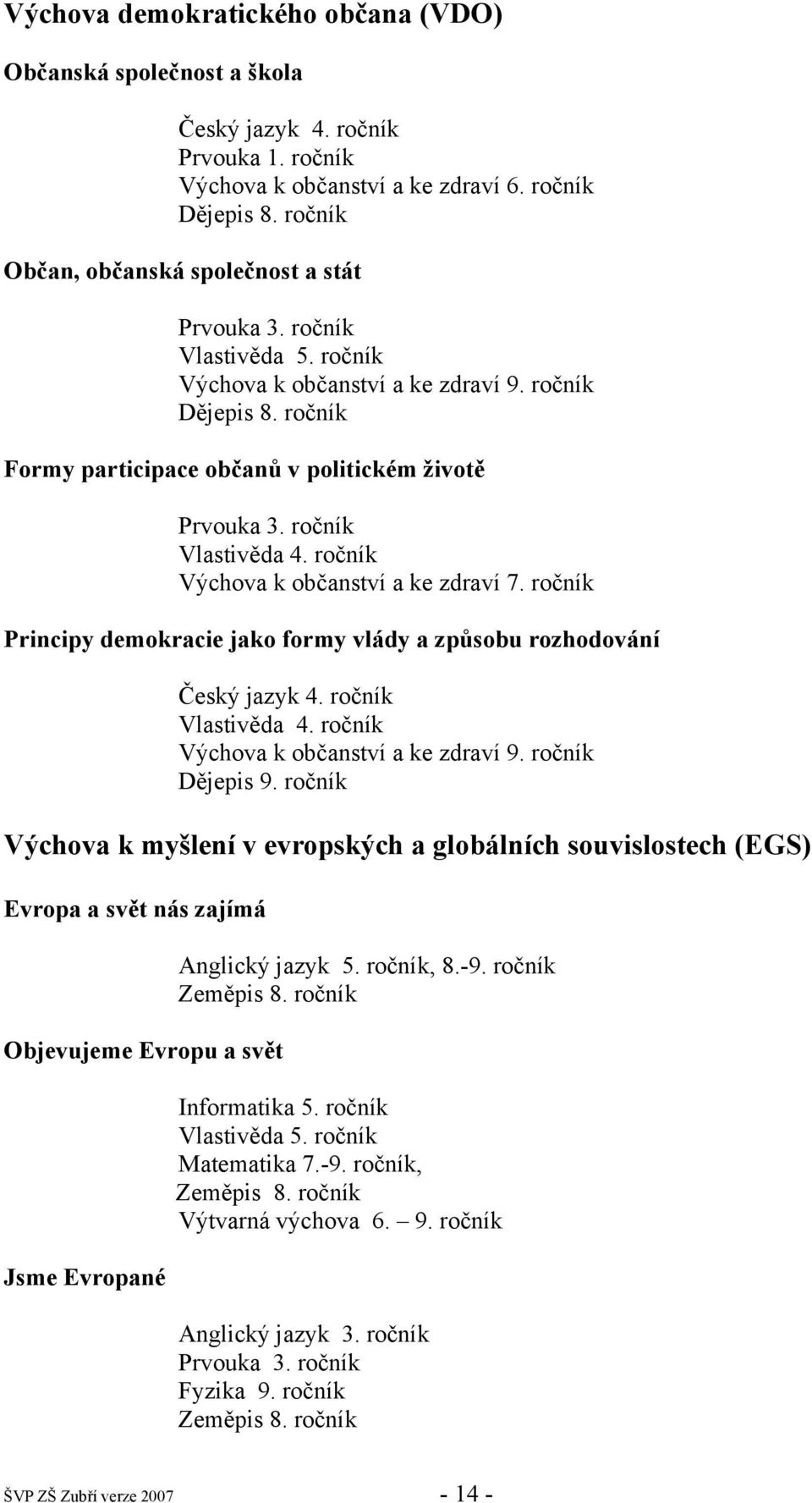 Výchova demokratického občana (VDO)

Občanská společnost a škola

Český jazyk 4. ročník
Prvouka 1. ročník
Výchova k občanství a ke zdraví 6. ročník
Dějepis 8. ročník

Občan, občanská společnost a stát

Prvouka 3. ročník
Vlastivěda 5. ročník
Výchova k občanství a ke zdraví 9. ročník
Dějepis 8. ročník

Formy participace občanů v politickém životě

Prvouka 3. ročník
Vlastivěda 4. ročník
Výchova k občanství a ke zdraví 7. ročník

Principy demokracie jako formy vlády a způsobu rozhodování

Český jazyk 4. ročník
Vlastivěda 4. ročník
Výchova k občanství a ke zdraví 9. ročník
Dějepis 9. ročník

Výchova k myšlení v evropských a globálních souvislostech (EGS)

Evropa a svět nás zajímá

Anglický jazyk 5. ročník, 8.-9. ročník
Zeměpis 8. ročník

Objevujeme Evropu a svět

Informatika 5. ročník
Vlastivěda 5. ročník
Matematika 7.-9. ročník,
Zeměpis 8. ročník
Výtvarná výchova 6. – 9. ročník

Jsme Evropané

Anglický jazyk 3. ročník
Prvouka 3. ročník
Fyzika 9. ročník
Zeměpis 8. ročník

ŠVP ZŠ Zubří verze 2007 - 14 -